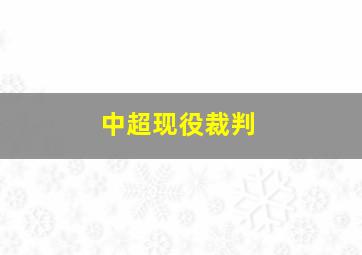 中超现役裁判